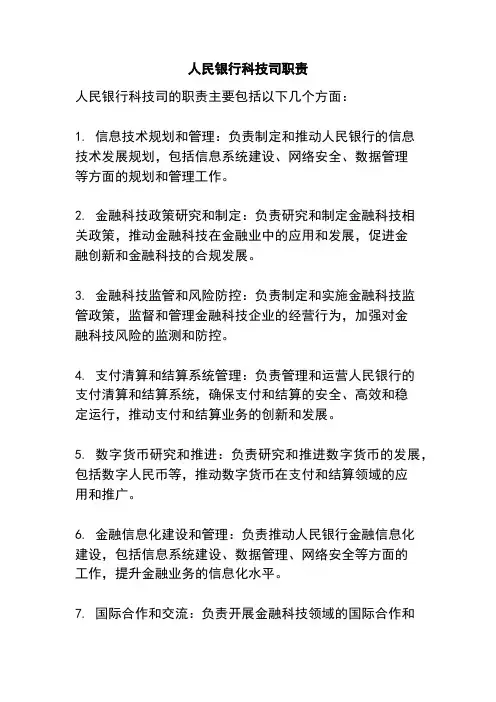 人民银行科技司职责

人民银行科技司的职责主要包括以下几个方面：

1. 信息技术规划和管理：负责制定和推动人民银行的信息技术发展规划，包括信息系统建设、网络安全、数据管理等方面的规划和管理工作。

2. 金融科技政策研究和制定：负责研究和制定金融科技相关政策，推动金融科技在金融业中的应用和发展，促进金融创新和金融科技的合规发展。

3. 金融科技监管和风险防控：负责制定和实施金融科技监管政策，监督和管理金融科技企业的经营行为，加强对金融科技风险的监测和防控。

4. 支付清算和结算系统管理：负责管理和运营人民银行的支付清算和结算系统，确保支付和结算的安全、高效和稳定运行，推动支付和结算业务的创新和发展。

5. 数字货币研究和推进：负责研究和推进数字货币的发展，包括数字人民币等，推动数字货币在支付和结算领域的应用和推广。

6. 金融信息化建设和管理：负责推动人民银行金融信息化建设，包括信息系统建设、数据管理、网络安全等方面的工作，提升金融业务的信息化水平。

7. 国际合作和交流：负责开展金融科技领域的国际合作和